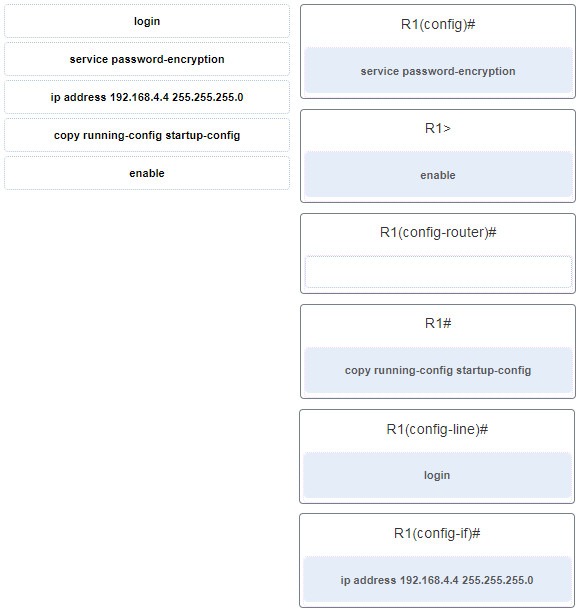 login

service password-encryption

ip address 192.168.4.4 255.255.255.0

copy running-config startup-config

enable

R1(config)#

service password-encryption

R1>

enable

R1(config-router)#

R1#

copy running-config startup-config

R1(config-line)#

login

R1(config-if)#

ip address 192.168.4.4 255.255.255.0